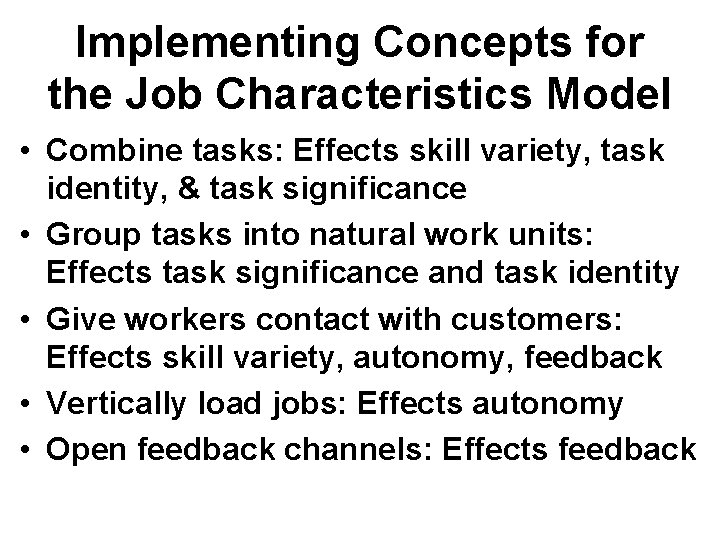 Implementing Concepts for the Job Characteristics Model

• Combine tasks: Effects skill variety, task identity, & task significance
• Group tasks into natural work units: Effects task significance and task identity
• Give workers contact with customers: Effects skill variety, autonomy, feedback
• Vertically load jobs: Effects autonomy
• Open feedback channels: Effects feedback